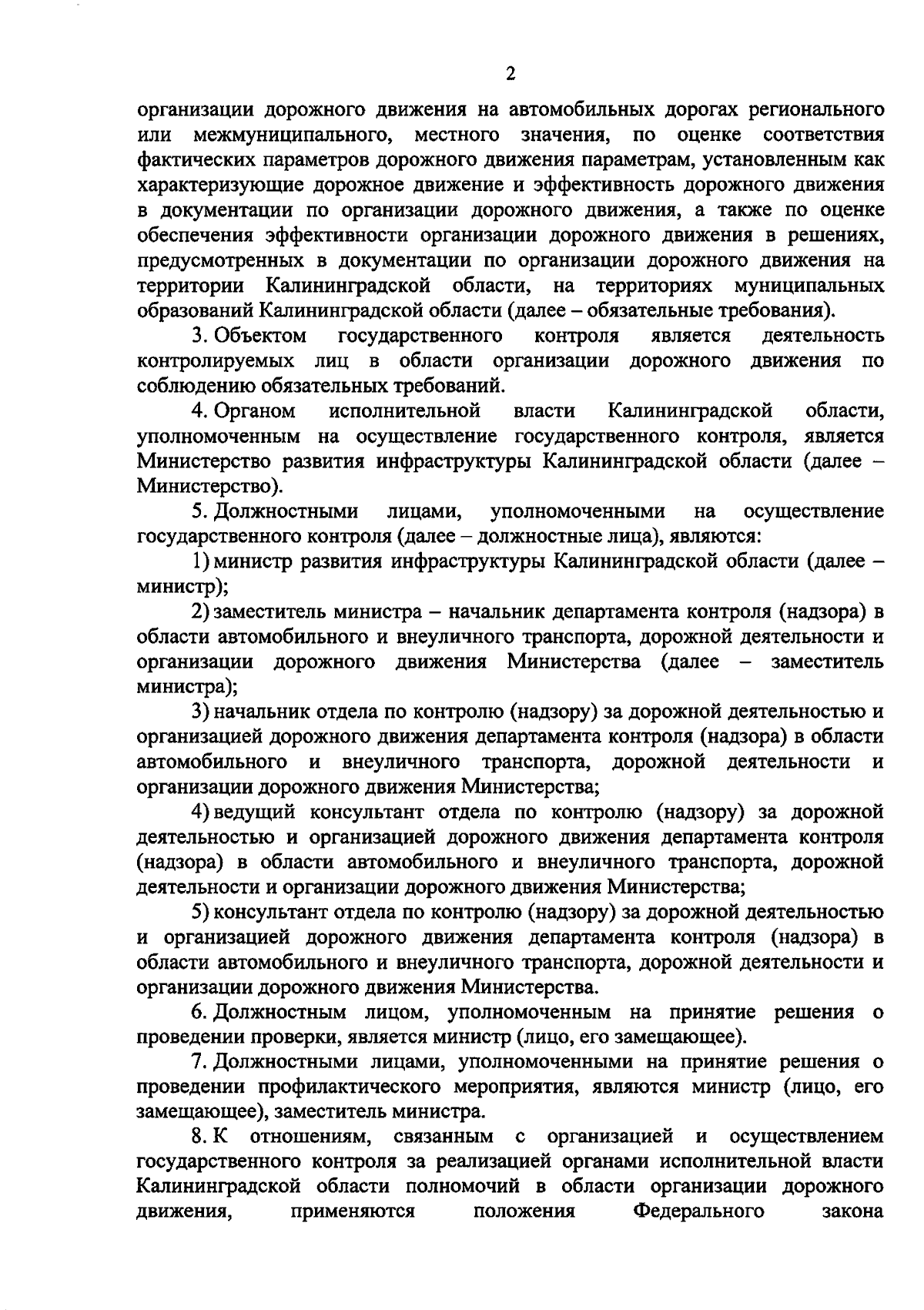 2

организации дорожного движения на автомобильных дорогах регионального или межмуниципального, местного значения, по оценке соответствия фактических параметров дорожного движения параметрам, установленным как характеризующие дорожное движение и эффективность дорожного движения в документации по организации дорожного движения, а также по оценке обеспечения эффективности организации дорожного движения в решениях, предусмотренных в документации по организации дорожного движения на территории Калининградской области, на территориях муниципальных образований Калининградской области (далее – обязательные требования).

3. Объектом государственного контроля является деятельность контролируемых лиц в области организации дорожного движения по соблюдению обязательных требований.

4. Органом исполнительной власти Калининградской области, уполномоченным на осуществление государственного контроля, является Министерство развития инфраструктуры Калининградской области (далее – Министерство).

5. Должностными лицами, уполномоченными на осуществление государственного контроля (далее – должностные лица), являются:

1) министр развития инфраструктуры Калининградской области (далее – министр);

2) заместитель министра – начальник департамента контроля (надзора) в области автомобильного и внеуличного транспорта, дорожной деятельности и организации дорожного движения Министерства (далее – заместитель министра);

3) начальник отдела по контролю (надзору) за дорожной деятельностью и организацией дорожного движения департамента контроля (надзора) в области автомобильного и внеуличного транспорта, дорожной деятельности и организации дорожного движения Министерства;

4) ведущий консультант отдела по контролю (надзору) за дорожной деятельностью и организацией дорожного движения департамента контроля (надзора) в области автомобильного и внеуличного транспорта, дорожной деятельности и организации дорожного движения Министерства;

5) консультант отдела по контролю (надзору) за дорожной деятельностью и организацией дорожного движения департамента контроля (надзора) в области автомобильного и внеуличного транспорта, дорожной деятельности и организации дорожного движения Министерства.

6. Должностным лицом, уполномоченным на принятие решения о проведении проверки, является министр (лицо, его замещающее).

7. Должностными лицами, уполномоченными на принятие решения о проведении профилактического мероприятия, являются министр (лицо, его замещающее), заместитель министра.

8. К отношениям, связанным с организацией и осуществлением государственного контроля за реализацией органами исполнительной власти Калининградской области полномочий в области организации дорожного движения, применяются положения Федерального закона